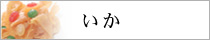 いか